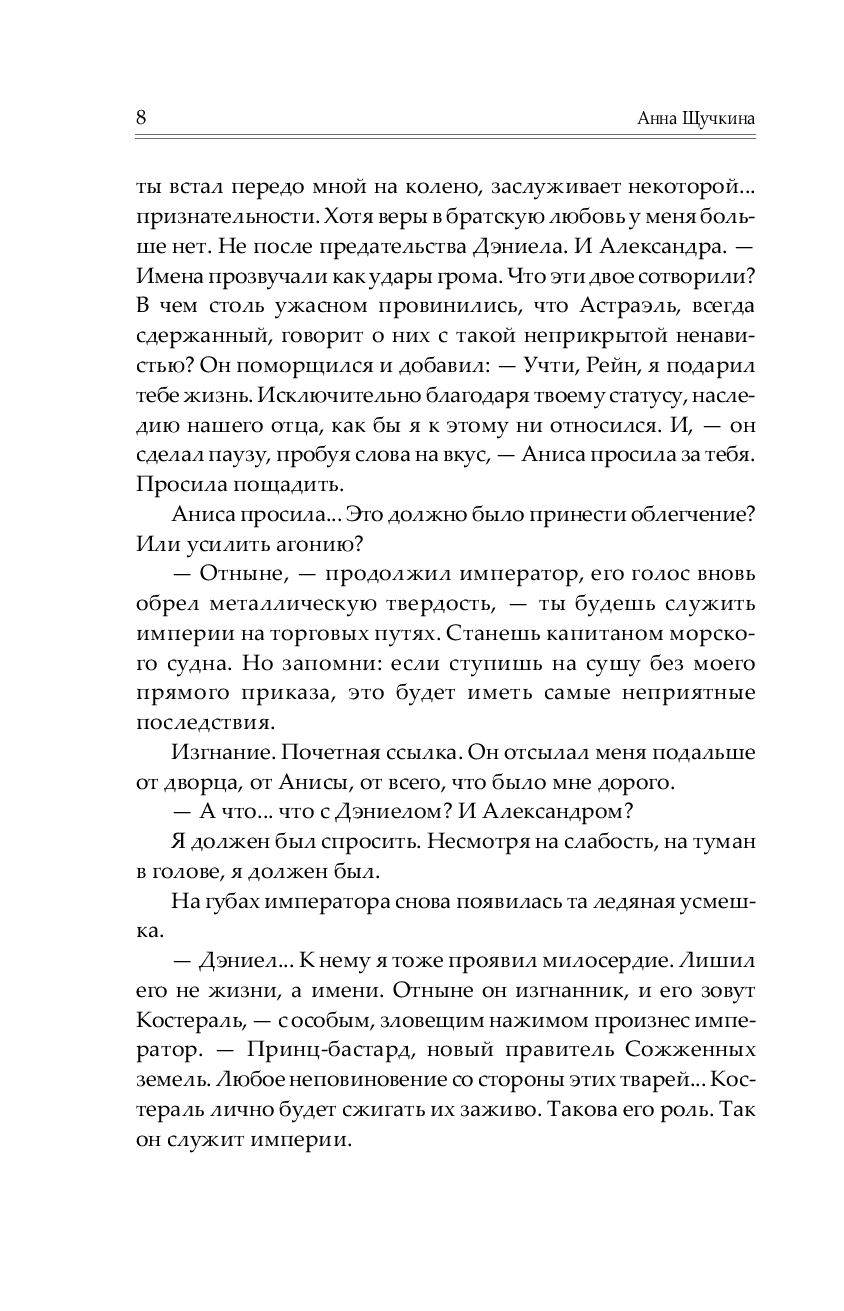 8 Анна Щучкина

ты встал передо мной на колено, заслуживает некоторой... признательности. Хотя веры в братскую любовь у меня больше нет. Не после предательства Дэниела. И Александра. — Имена прозвучали как удары грома. Что эти двое сотворили? В чем столь ужасном провинились, что Астраэль, всегда сдержанный, говорит о них с такой неприкрытой ненавистью? Он поморщился и добавил: — Учти, Рейн, я подарил тебе жизнь. Исключительно благодаря твоему статусу, наследию нашего отца, как бы я к этому ни относился. И, — он сделал паузу, пробуя слова на вкус, — Аниса просила за тебя. Просила пощадить.

Аниса просила... Это должно было принести облегчение? Или усилить агонию?

— Отныне, — продолжил император, его голос вновь обрел металлическую твердость, — ты будешь служить империи на торговых путях. Станешь капитаном морского судна. Но запомни: если ступишь на сушу без моего прямого приказа, это будет иметь самые неприятные последствия.

Изгнание. Почетная ссылка. Он отсылал меня подальше от дворца, от Анисы, от всего, что было мне дорого.

— А что... что с Дэниелом? И Александром?

Я должен был спросить. Несмотря на слабость, на туман в голове, я должен был.

На губах императора снова появилась та ледяная усмешка.

— Дэниел... К нему я тоже проявил милосердие. Лишил его не жизни, а имени. Отныне он изгнанник, и его зовут Костераль, — с особым, зловещим нажимом произнес император. — Принц-бастард, новый правитель Сожженных земель. Любое неповиновение со стороны этих тварей... Костераль лично будет сжигать их заживо. Такова его роль. Так он служит империи.